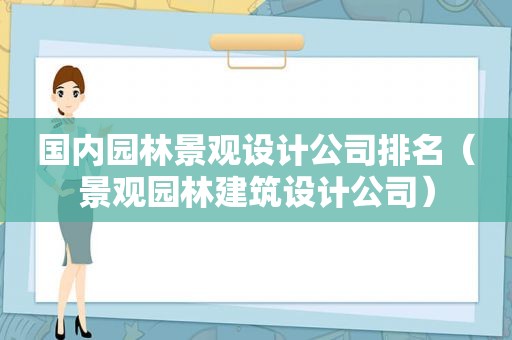 国内园林景观设计公司排名（景观园林建筑设计公司）